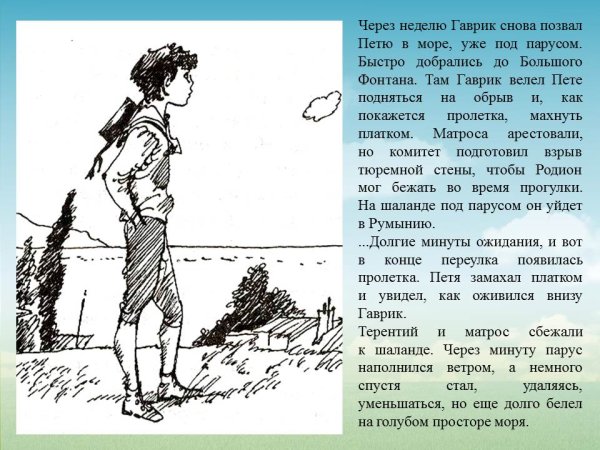 Через неделю Гаврик снова позвал Петю в море, уже под парусом. Быстро добрались до Большого Фонтана. Там Гаврик велел Пете подняться на обрыв и, как покажется пролетка, махнуть платком. Матроса арестовали, но комитет подготовил взрыв тюремной стены, чтобы Родион мог бежать во время прогулки. На шаланде под парусом он уйдет в Румынию.

...Долгие минуты ожидания, и вот в конце переулка появилась пролетка. Петя замахал платком и увидел, как оживился внизу Гаврик.

Терентий и матрос сбежали к шаланде. Через минуту парус наполнился ветром, а немного спустя стал, удаляясь, уменьшаться, но еще долго белел на голубом просторе моря.